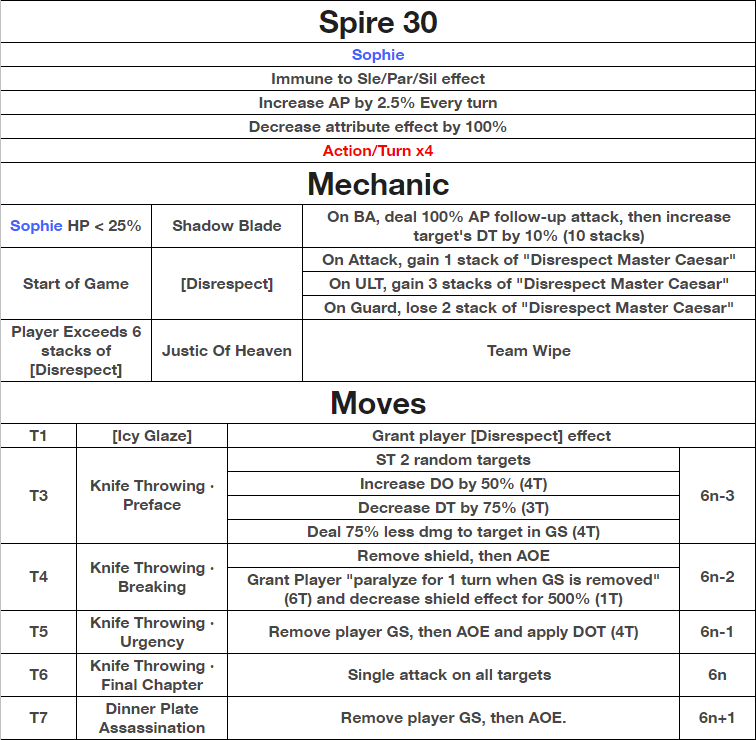 Spire 30

Sophie

Immune to Sle/Par/Sil effect

Increase AP by 2.5% Every turn

Decrease attribute effect by 100%

Action/Turn x4

Mechanic

| | | |
|---|---|---|
| Sophie HP < 25% | Shadow Blade | On BA, deal 100% AP follow-up attack, then increase target's DT by 10% (10 stacks) |
| Start of Game | [Disrespect] | On Attack, gain 1 stack of "Disrespect Master Caesar" |
| | | On ULT, gain 3 stacks of "Disrespect Master Caesar" |
| | | On Guard, lose 2 stack of "Disrespect Master Caesar" |
| Player Exceeds 6 stacks of [Disrespect] | Justic Of Heaven | Team Wipe |

Moves

| | | | |
|---|---|---|---|
| T1 | [Icy Glaze] | Grant player [Disrespect] effect | |
| T3 | Knife Throwing · Preface | ST 2 random targets | 6n-3 |
| | | Increase DO by 50% (4T) | |
| | | Decrease DT by 75% (3T) | |
| | | Deal 75% less dmg to target in GS (4T) | |
| T4 | Knife Throwing · Breaking | Remove shield, then AOE | 6n-2 |
| | | Grant Player "paralyze for 1 turn when GS is removed" (6T) and decrease shield effect for 500% (1T) | |
| T5 | Knife Throwing · Urgency | Remove player GS, then AOE and apply DOT (4T) | 6n-1 |
| T6 | Knife Throwing · Final Chapter | Single attack on all targets | 6n |
| T7 | Dinner Plate Assassination | Remove player GS, then AOE. | 6n+1 |